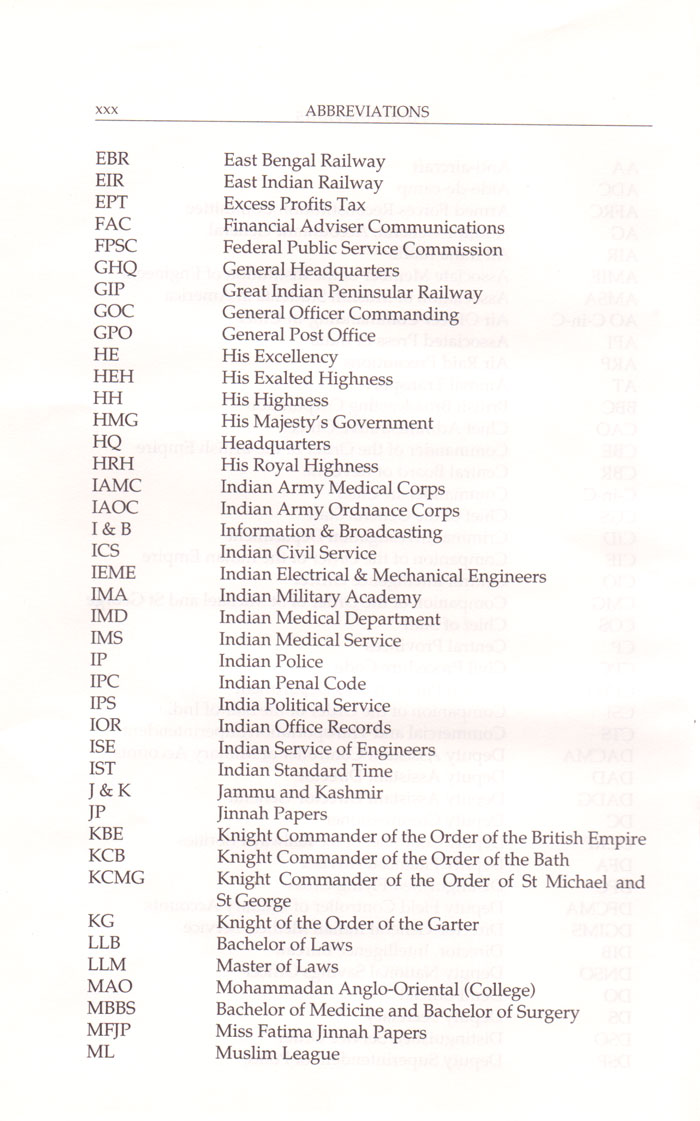 xxx ABBREVIATIONS

| | |
|---|---|
| EBR | East Bengal Railway |
| EIR | East Indian Railway |
| EPT | Excess Profits Tax |
| FAC | Financial Adviser Communications |
| FPSC | Federal Public Service Commission |
| GHQ | General Headquarters |
| GIP | Great Indian Peninsular Railway |
| GOC | General Officer Commanding |
| GPO | General Post Office |
| HE | His Excellency |
| HEH | His Exalted Highness |
| HH | His Highness |
| HMG | His Majesty's Government |
| HQ | Headquarters |
| HRH | His Royal Highness |
| IAMC | Indian Army Medical Corps |
| IAOC | Indian Army Ordnance Corps |
| I & B | Information & Broadcasting |
| ICS | Indian Civil Service |
| IEME | Indian Electrical & Mechanical Engineers |
| IMA | Indian Military Academy |
| IMD | Indian Medical Department |
| IMS | Indian Medical Service |
| IP | Indian Police |
| IPC | Indian Penal Code |
| IPS | India Political Service |
| IOR | Indian Office Records |
| ISE | Indian Service of Engineers |
| IST | Indian Standard Time |
| J & K | Jammu and Kashmir |
| JP | Jinnah Papers |
| KBE | Knight Commander of the Order of the British Empire |
| KCB | Knight Commander of the Order of the Bath |
| KCMG | Knight Commander of the Order of St Michael and St George |
| KG | Knight of the Order of the Garter |
| LLB | Bachelor of Laws |
| LLM | Master of Laws |
| MAO | Mohammadan Anglo-Oriental (College) |
| MBBS | Bachelor of Medicine and Bachelor of Surgery |
| MFJP | Miss Fatima Jinnah Papers |
| ML | Muslim League |